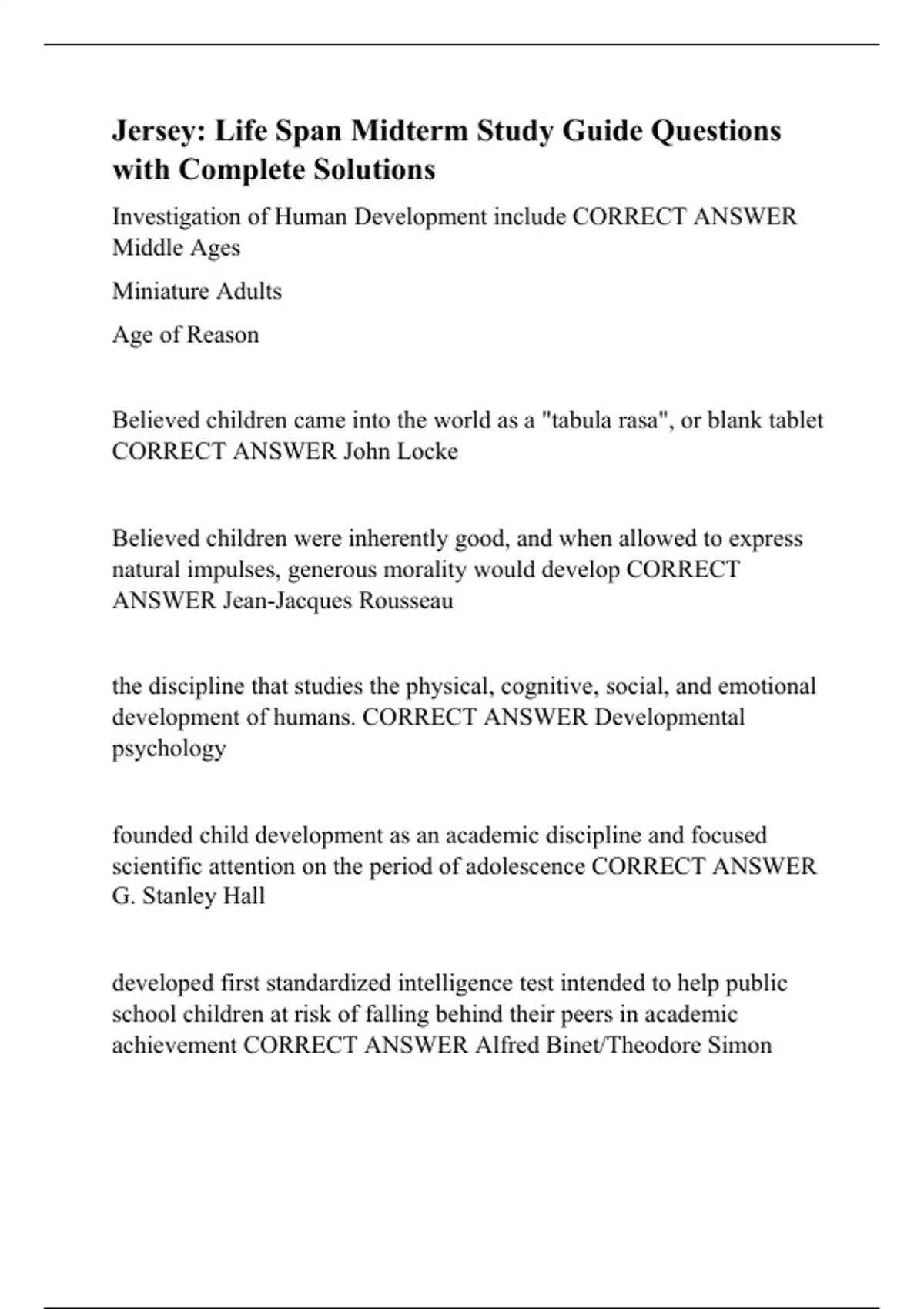 Jersey: Life Span Midterm Study Guide Questions with Complete Solutions

Investigation of Human Development include CORRECT ANSWER Middle Ages

Miniature Adults

Age of Reason

Believed children came into the world as a "tabula rasa", or blank tablet CORRECT ANSWER John Locke

Believed children were inherently good, and when allowed to express natural impulses, generous morality would develop CORRECT ANSWER Jean-Jacques Rousseau

the discipline that studies the physical, cognitive, social, and emotional development of humans. CORRECT ANSWER Developmental psychology

founded child development as an academic discipline and focused scientific attention on the period of adolescence CORRECT ANSWER G. Stanley Hall

developed first standardized intelligence test intended to help public school children at risk of falling behind their peers in academic achievement CORRECT ANSWER Alfred Binet/Theodore Simon